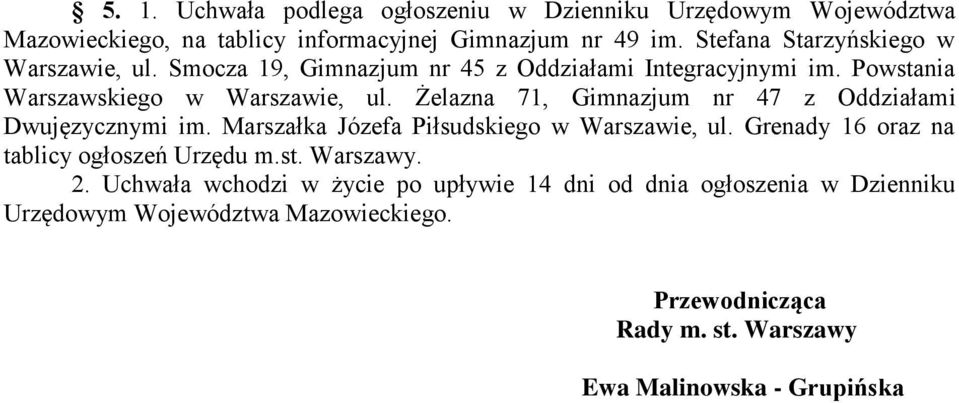 § 5. 1. Uchwała podlega ogłoszeniu w Dzienniku Urzędowym Województwa Mazowieckiego, na tablicy informacyjnej Gimnazjum nr 49 im. Stefana Starzyńskiego w Warszawie, ul. Smocza 19, Gimnazjum nr 45 z Oddziałami Integracyjnymi im. Powstania Warszawskiego w Warszawie, ul. Żelazna 71, Gimnazjum nr 47 z Oddziałami Dwujęzycznymi im. Marszałka Józefa Piłsudskiego w Warszawie, ul. Grenady 16 oraz na tablicy ogłoszeń Urzędu m.st. Warszawy.

2. Uchwała wchodzi w życie po upływie 14 dni od dnia ogłoszenia w Dzienniku Urzędowym Województwa Mazowieckiego.

Przewodnicząca
Rady m. st. Warszawy

Ewa Malinowska - Grupińska